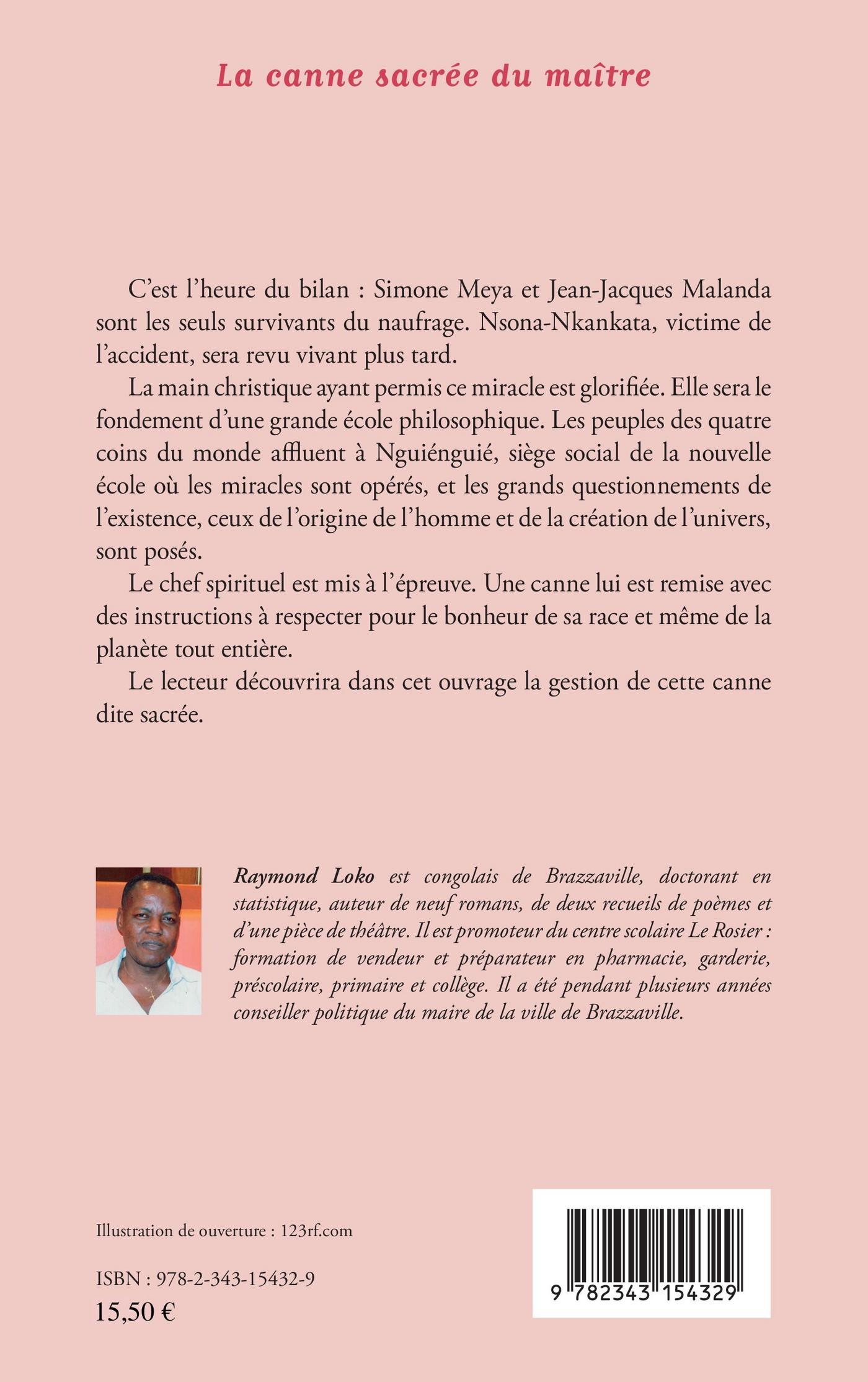 La canne sacrée du maître

C'est l'heure du bilan : Simone Meya et Jean-Jacques Malanda sont les seuls survivants du naufrage. Nsona-Nkankata, victime de l'accident, sera revu vivant plus tard.

La main christique ayant permis ce miracle est glorifiée. Elle sera le fondement d'une grande école philosophique. Les peuples des quatre coins du monde affluent à Nguiénguié, siège social de la nouvelle école où les miracles sont opérés, et les grands questionnements de l'existence, ceux de l'origine de l'homme et de la création de l'univers, sont posés.

Le chef spirituel est mis à l'épreuve. Une canne lui est remise avec des instructions à respecter pour le bonheur de sa race et même de la planète tout entière.

Le lecteur découvrira dans cet ouvrage la gestion de cette canne dite sacrée.

Raymond Loko est congolais de Brazzaville, doctorant en statistique, auteur de neuf romans, de deux recueils de poèmes et d'une pièce de théâtre. Il est promoteur du centre scolaire Le Rosier : formation de vendeur et préparateur en pharmacie, garderie, préscolaire, primaire et collège. Il a été pendant plusieurs années conseiller politique du maire de la ville de Brazzaville.

Illustration de ouverture : 123rf.com

ISBN : 978-2-343-15432-9
15,50 €

9 782343 154329